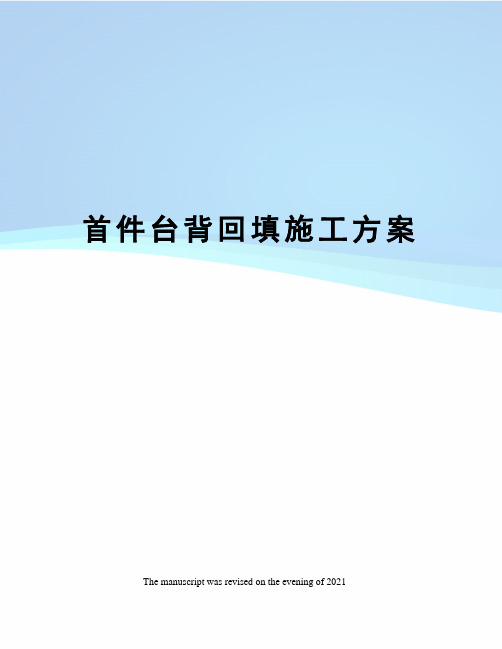 首件台背回填施工方案

The manuscript was revised on the evening of 2021